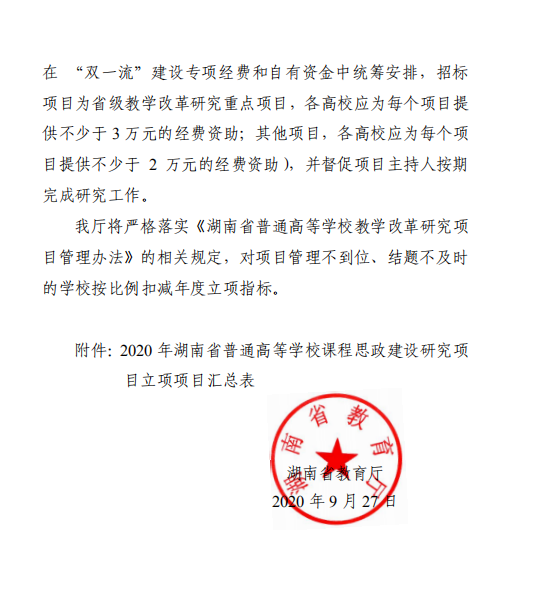 在 “双一流”建设专项经费和自有资金中统筹安排，招标项目为省级教学改革研究重点项目，各高校应为每个项目提供不少于 3 万元的经费资助；其他项目，各高校应为每个项目提供不少于 2 万元的经费资助），并督促项目主持人按期完成研究工作。

我厅将严格落实《湖南省普通高等学校教学改革研究项目管理办法》的相关规定，对项目管理不到位、结题不及时的学校按比例扣减年度立项指标。

附件：2020 年湖南省普通高等学校课程思政建设研究项目立项项目汇总表

湖南省教育厅

湖南省教育厅
2020 年 9 月 27 日